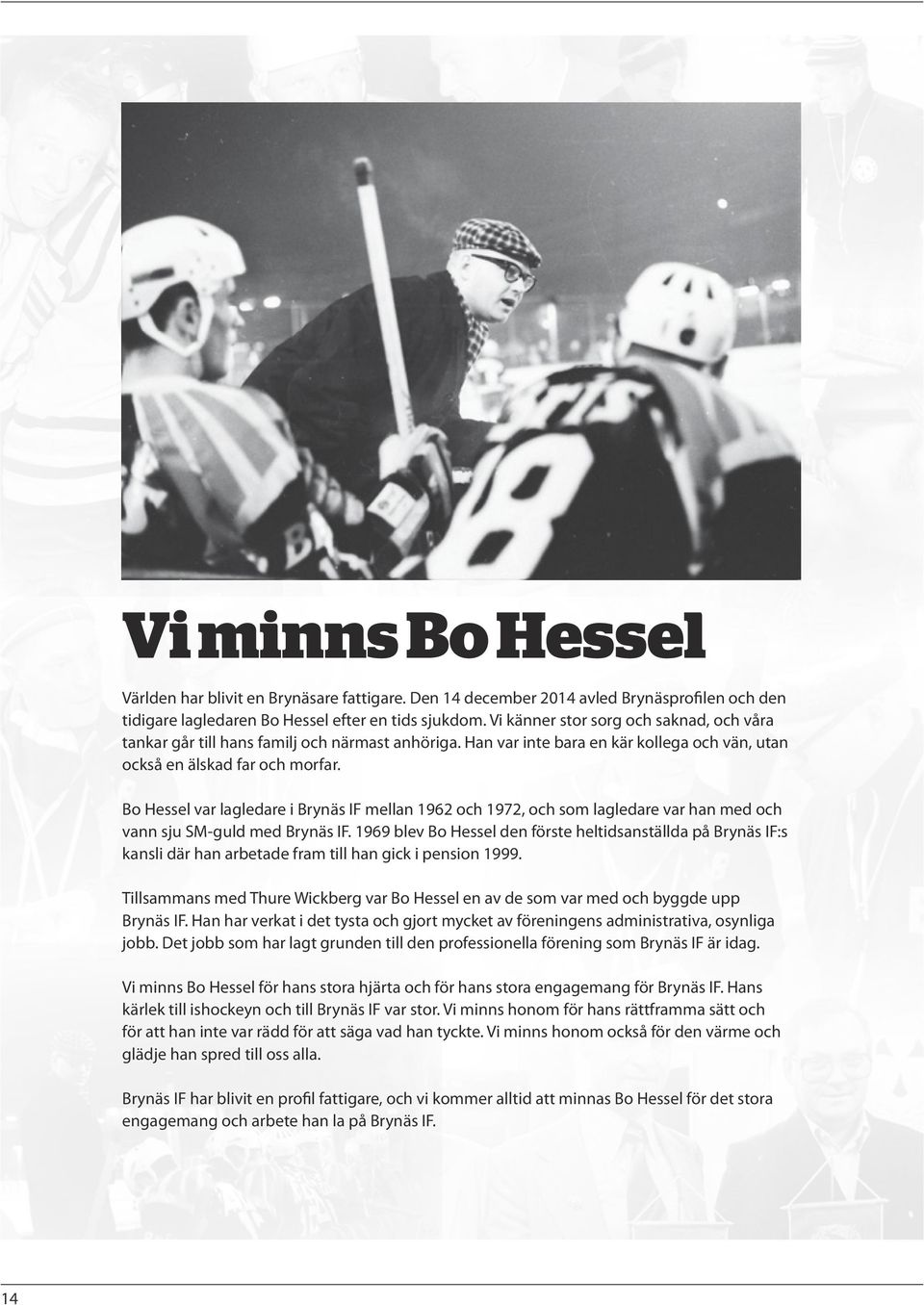 Vi minns Bo Hessel

Världen har blivit en Brynäsare fattigare. Den 14 december 2014 avled Brynäsprofilen och den tidigare lagledaren Bo Hessel efter en tids sjukdom. Vi känner stor sorg och saknad, och våra tankar går till hans familj och närmast anhöriga. Han var inte bara en kär kollega och vän, utan också en älskad far och morfar.

Bo Hessel var lagledare i Brynäs IF mellan 1962 och 1972, och som lagledare var han med och vann sju SM-guld med Brynäs IF. 1969 blev Bo Hessel den förste heltidsanställda på Brynäs IF:s kansli där han arbetade fram till han gick i pension 1999.

Tillsammans med Thure Wickberg var Bo Hessel en av de som var med och byggde upp Brynäs IF. Han har verkat i det tysta och gjort mycket av föreningens administrativa, osynliga jobb. Det jobb som har lagt grunden till den professionella förening som Brynäs IF är idag.

Vi minns Bo Hessel för hans stora hjärta och för hans stora engagemang för Brynäs IF. Hans kärlek till ishockeyn och till Brynäs IF var stor. Vi minns honom för hans rättframma sätt och för att han inte var rädd för att säga vad han tyckte. Vi minns honom också för den värme och glädje han spred till oss alla.

Brynäs IF har blivit en profil fattigare, och vi kommer alltid att minnas Bo Hessel för det stora engagemang och arbete han la på Brynäs IF.

14